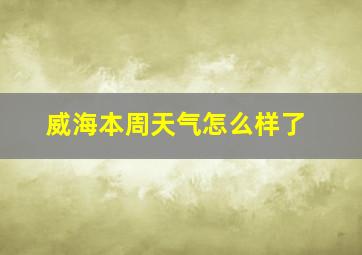 威海本周天气怎么样了